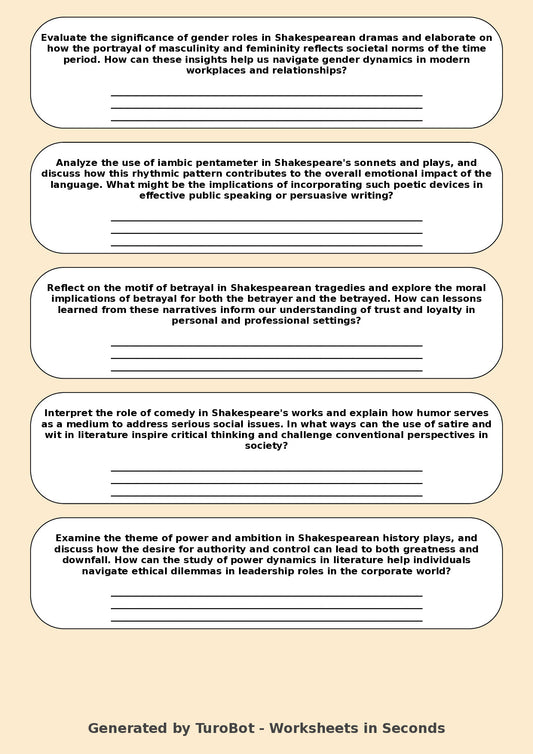 Evaluate the significance of gender roles in Shakespearean dramas and elaborate on how the portrayal of masculinity and femininity reflects societal norms of the time period. How can these insights help us navigate gender dynamics in modern workplaces and relationships?

Analyze the use of iambic pentameter in Shakespeare's sonnets and plays, and discuss how this rhythmic pattern contributes to the overall emotional impact of the language. What might be the implications of incorporating such poetic devices in effective public speaking or persuasive writing?

Reflect on the motif of betrayal in Shakespearean tragedies and explore the moral implications of betrayal for both the betrayer and the betrayed. How can lessons learned from these narratives inform our understanding of trust and loyalty in personal and professional settings?

Interpret the role of comedy in Shakespeare's works and explain how humor serves as a medium to address serious social issues. In what ways can the use of satire and wit in literature inspire critical thinking and challenge conventional perspectives in society?

Examine the theme of power and ambition in Shakespearean history plays, and discuss how the desire for authority and control can lead to both greatness and downfall. How can the study of power dynamics in literature help individuals navigate ethical dilemmas in leadership roles in the corporate world?

Generated by TuroBot - Worksheets in Seconds